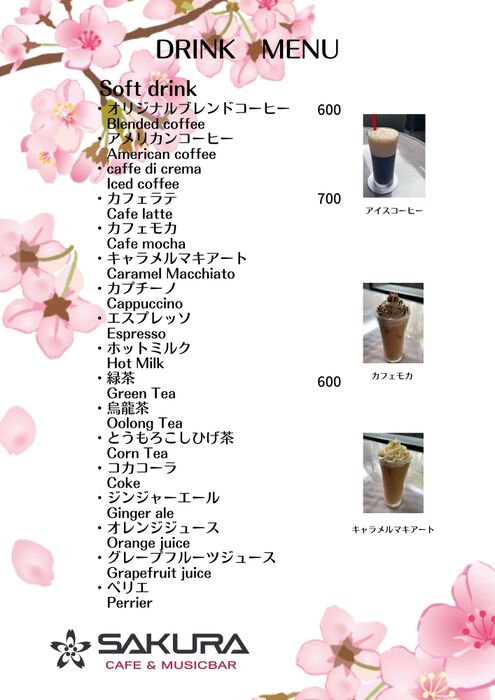 DRINK MENU

Soft drink

・オリジナルブレンドコーヒー 600
Blended coffee
・アメリカンコーヒー
American coffee
・caffe di crema
Iced coffee
・カフェラテ 700
Cafe latte
・カフェモカ
Cafe mocha
・キャラメルマキアート
Caramel Macchiato
・カプチーノ
Cappuccino
・エスプレッソ
Espresso
・ホットミルク
Hot Milk
・緑茶 600
Green Tea
・烏龍茶
Oolong Tea
・とうもろこしひげ茶
Corn Tea
・コカコーラ
Coke
・ジンジャーエール
Ginger ale
・オレンジジュース
Orange juice
・グレープフルーツジュース
Grapefruit juice
・ペリエ
Perrier

アイスコーヒー

カフェモカ

キャラメルマキアート

SAKURA
CAFE & MUSICBAR